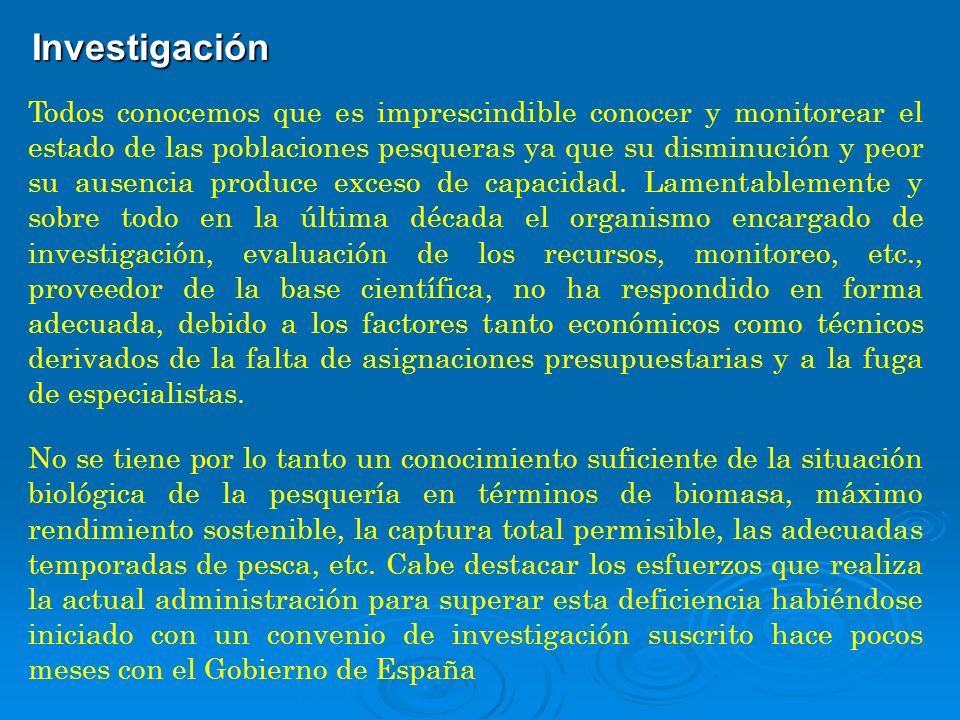 Investigación

Todos conocemos que es imprescindible conocer y monitorear el estado de las poblaciones pesqueras ya que su disminución y peor su ausencia produce exceso de capacidad. Lamentablemente y sobre todo en la última década el organismo encargado de investigación, evaluación de los recursos, monitoreo, etc., proveedor de la base científica, no ha respondido en forma adecuada, debido a los factores tanto económicos como técnicos derivados de la falta de asignaciones presupuestarias y a la fuga de especialistas.

No se tiene por lo tanto un conocimiento suficiente de la situación biológica de la pesquería en términos de biomasa, máximo rendimiento sostenible, la captura total permisible, las adecuadas temporadas de pesca, etc. Cabe destacar los esfuerzos que realiza la actual administración para superar esta deficiencia habiéndose iniciado con un convenio de investigación suscrito hace pocos meses con el Gobierno de España